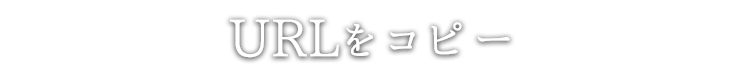 URLをコピー